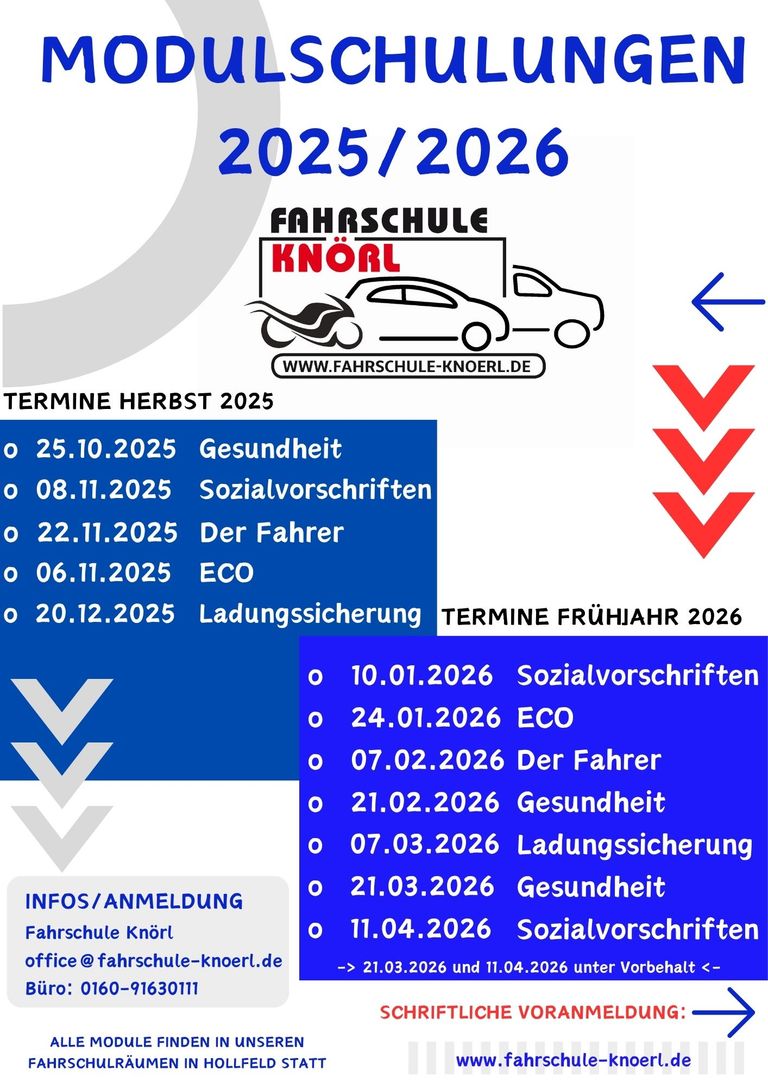 MODULSCHULUNGEN 2025/2026

FAHRSCHULE KNÖRL
WWW.FAHRSCHULE-KNOERL.DE

TERMINE HERBST 2025

o 25.10.2025 Gesundheit
o 08.11.2025 Sozialvorschriften
o 22.11.2025 Der Fahrer
o 06.11.2025 ECO
o 20.12.2025 Ladungssicherung

TERMINE FRÜHJAHR 2026

o 10.01.2026 Sozialvorschriften
o 24.01.2026 ECO
o 07.02.2026 Der Fahrer
o 21.02.2026 Gesundheit
o 07.03.2026 Ladungssicherung
o 21.03.2026 Gesundheit
o 11.04.2026 Sozialvorschriften

-> 21.03.2026 und 11.04.2026 unter Vorbehalt <-

INFOS/ANMELDUNG
Fahrschule Knörl
office@fahrschule-knoerl.de
Büro: 0160-91630111

SCHRIFTLICHE VORANMELDUNG:

ALLE MODULE FINDEN IN UNSEREN FAHRSCHULRÄUMEN IN HOLLFELD STATT

www.fahrschule-knoerl.de